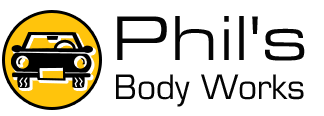 Phil's
Body Works